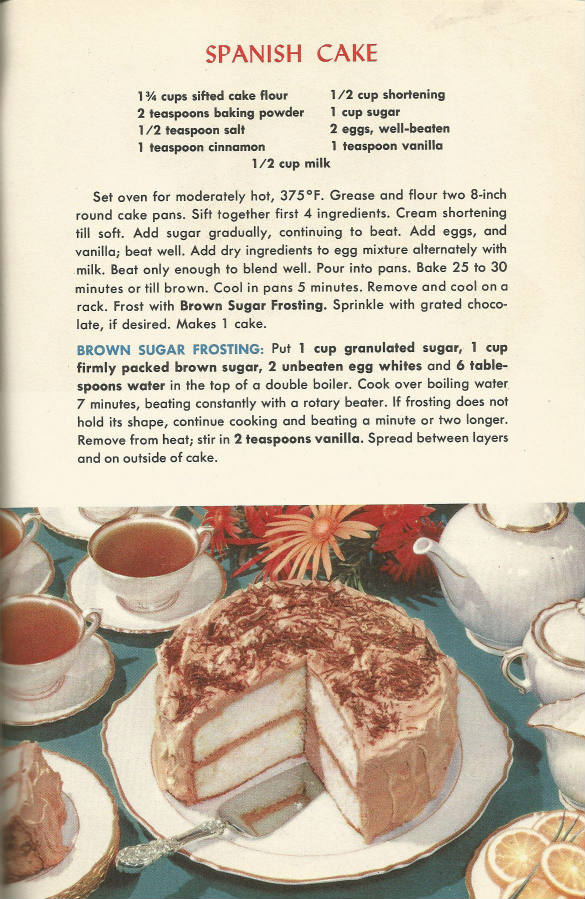 SPANISH CAKE

1¾ cups sifted cake flour
2 teaspoons baking powder
1/2 teaspoon salt
1 teaspoon cinnamon
1/2 cup shortening
1 cup sugar
2 eggs, well-beaten
1 teaspoon vanilla
1/2 cup milk

Set oven for moderately hot, 375°F. Grease and flour two 8-inch round cake pans. Sift together first 4 ingredients. Cream shortening till soft. Add sugar gradually, continuing to beat. Add eggs, and vanilla; beat well. Add dry ingredients to egg mixture alternately with milk. Beat only enough to blend well. Pour into pans. Bake 25 to 30 minutes or till brown. Cool in pans 5 minutes. Remove and cool on a rack. Frost with Brown Sugar Frosting. Sprinkle with grated chocolate, if desired. Makes 1 cake.

BROWN SUGAR FROSTING: Put 1 cup granulated sugar, 1 cup firmly packed brown sugar, 2 unbeaten egg whites and 6 tablespoons water in the top of a double boiler. Cook over boiling water 7 minutes, beating constantly with a rotary beater. If frosting does not hold its shape, continue cooking and beating a minute or two longer. Remove from heat; stir in 2 teaspoons vanilla. Spread between layers and on outside of cake.